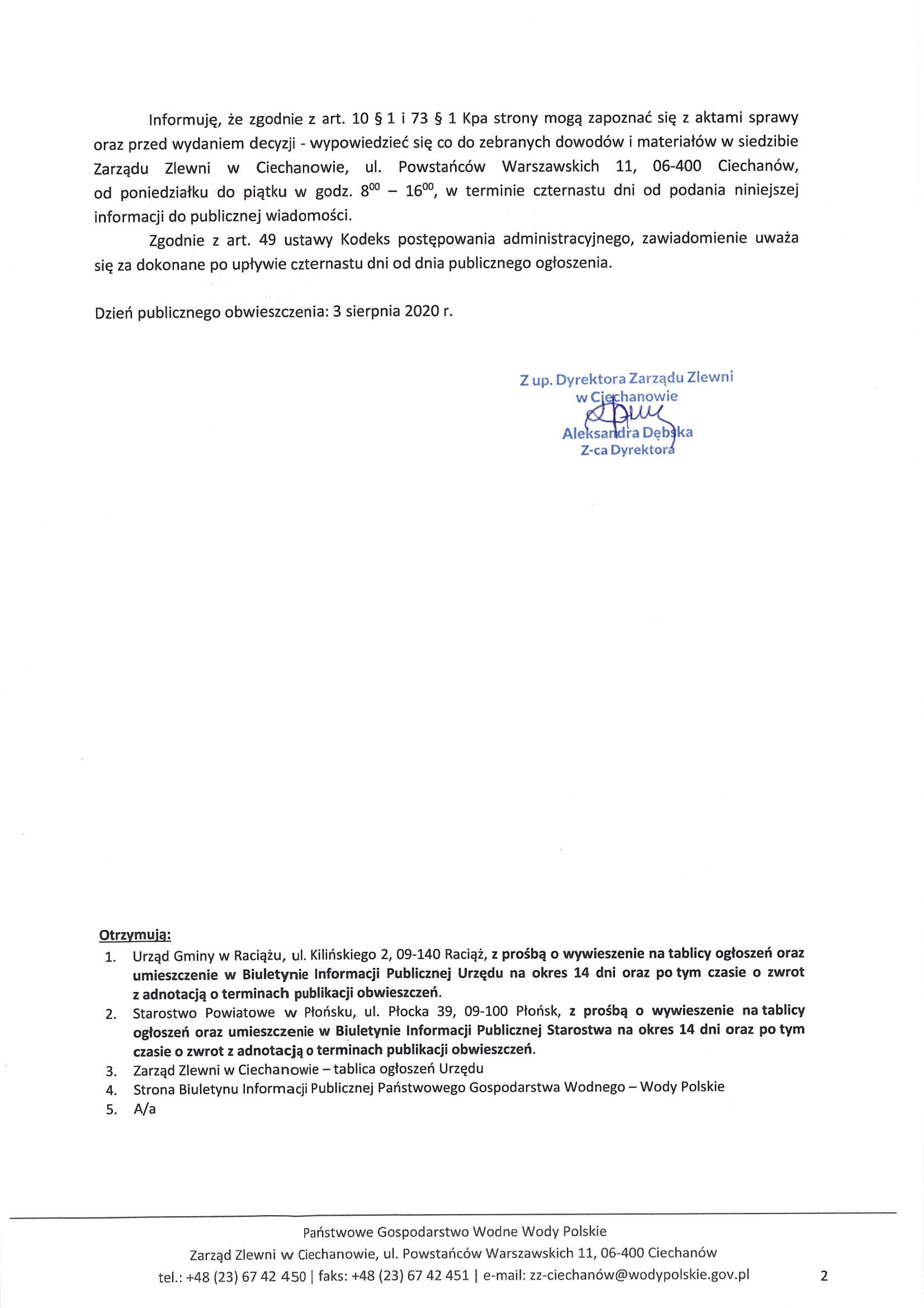 Informuję, że zgodnie z art. 10 § 1 i 73 § 1 Kpa strony mogą zapoznać się z aktami sprawy oraz przed wydaniem decyzji - wypowiedzieć się co do zebranych dowodów i materiałów w siedzibie Zarządu Zlewni w Ciechanowie, ul. Powstańców Warszawskich 11, 06-400 Ciechanów, od poniedziałku do piątku w godz. $8^{00}$ – $16^{00}$, w terminie czternastu dni od podania niniejszej informacji do publicznej wiadomości.

Zgodnie z art. 49 ustawy Kodeks postępowania administracyjnego, zawiadomienie uważa się za dokonane po upływie czternastu dni od dnia publicznego ogłoszenia.

Dzień publicznego obwieszczenia: 3 sierpnia 2020 r.

Z up. Dyrektora Zarządu Zlewni
w Ciechanowie
Aleksandra Dębska
Z-ca Dyrektora

Otrzymują:
1. Urząd Gminy w Raciążu, ul. Kilińskiego 2, 09-140 Raciąż, z prośbą o wywieszenie na tablicy ogłoszeń oraz umieszczenie w Biuletynie Informacji Publicznej Urzędu na okres 14 dni oraz po tym czasie o zwrot z adnotacją o terminach publikacji obwieszczeń.
2. Starostwo Powiatowe w Płońsku, ul. Płocka 39, 09-100 Płońsk, z prośbą o wywieszenie na tablicy ogłoszeń oraz umieszczenie w Biuletynie Informacji Publicznej Starostwa na okres 14 dni oraz po tym czasie o zwrot z adnotacją o terminach publikacji obwieszczeń.
3. Zarząd Zlewni w Ciechanowie – tablica ogłoszeń Urzędu
4. Strona Biuletynu Informacji Publicznej Państwowego Gospodarstwa Wodnego – Wody Polskie
5. A/a

Państwowe Gospodarstwo Wodne Wody Polskie
Zarząd Zlewni w Ciechanowie, ul. Powstańców Warszawskich 11, 06-400 Ciechanów
tel.: +48 (23) 67 42 450 | faks: +48 (23) 67 42 451 | e-mail: zz-ciechanów@wodypolskie.gov.pl

2